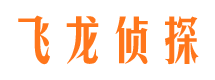 飞龙侦探